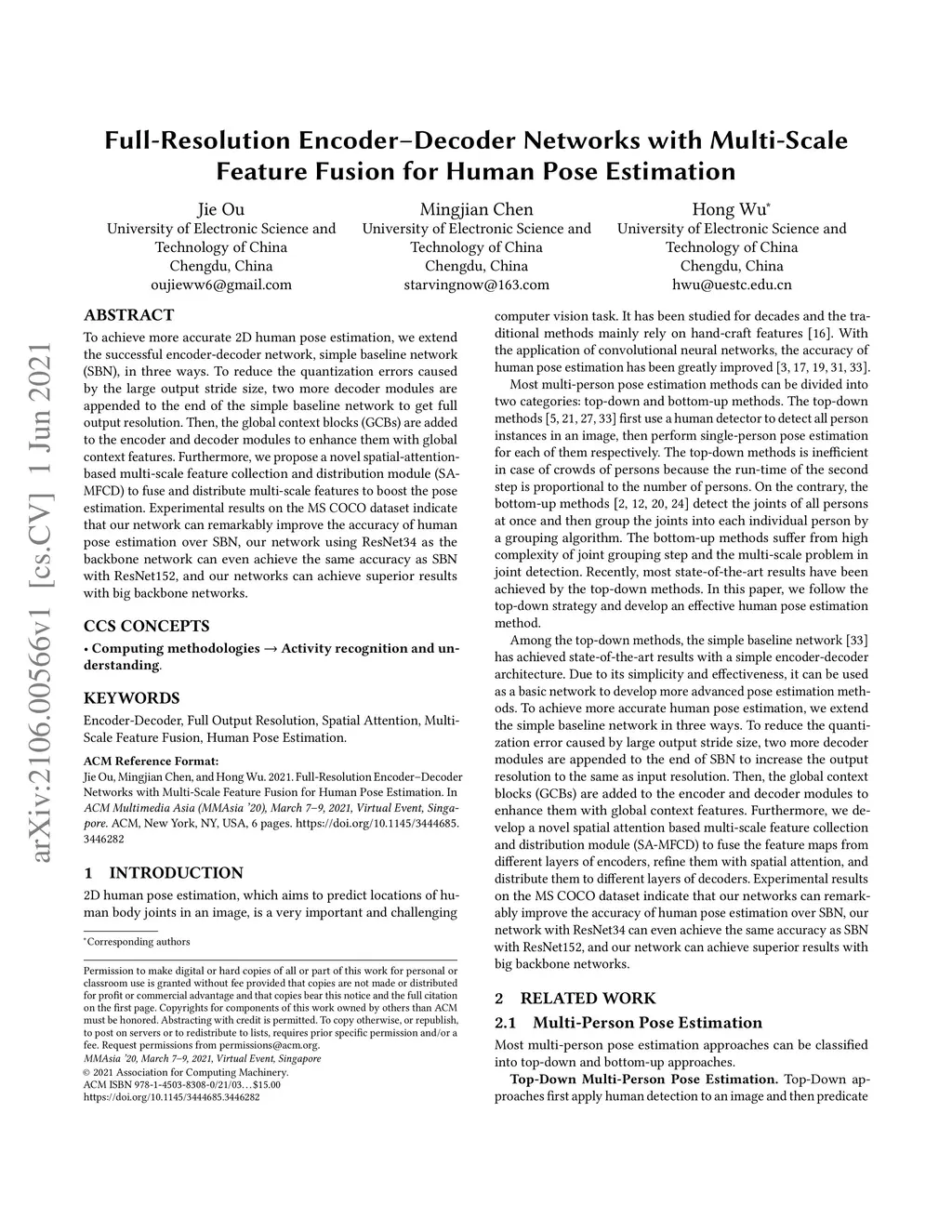 arXiv:2106.00566v1 [cs.CV] 1 Jun 2021

Full-Resolution Encoder–Decoder Networks with Multi-Scale Feature Fusion for Human Pose Estimation

Jie Ou
University of Electronic Science and Technology of China
Chengdu, China
oujieww6@gmail.com

Mingjian Chen
University of Electronic Science and Technology of China
Chengdu, China
starvingnow@163.com

Hong Wu*
University of Electronic Science and Technology of China
Chengdu, China
hwu@uestc.edu.cn

ABSTRACT
To achieve more accurate 2D human pose estimation, we extend the successful encoder-decoder network, simple baseline network (SBN), in three ways. To reduce the quantization errors caused by the large output stride size, two more decoder modules are appended to the end of the simple baseline network to get full output resolution. Then, the global context blocks (GCBs) are added to the encoder and decoder modules to enhance them with global context features. Furthermore, we propose a novel spatial-attention-based multi-scale feature collection and distribution module (SA-MFCD) to fuse and distribute multi-scale features to boost the pose estimation. Experimental results on the MS COCO dataset indicate that our network can remarkably improve the accuracy of human pose estimation over SBN, our network using ResNet34 as the backbone network can even achieve the same accuracy as SBN with ResNet152, and our networks can achieve superior results with big backbone networks.

CCS CONCEPTS
• Computing methodologies → Activity recognition and understanding.

KEYWORDS
Encoder-Decoder, Full Output Resolution, Spatial Attention, Multi-Scale Feature Fusion, Human Pose Estimation.

ACM Reference Format:
Jie Ou, Mingjian Chen, and Hong Wu. 2021. Full-Resolution Encoder–Decoder Networks with Multi-Scale Feature Fusion for Human Pose Estimation. In ACM Multimedia Asia (MMAsia '20), March 7–9, 2021, Virtual Event, Singapore. ACM, New York, NY, USA, 6 pages. https://doi.org/10.1145/3444685.3446282

1 INTRODUCTION
2D human pose estimation, which aims to predict locations of human body joints in an image, is a very important and challenging

*Corresponding authors

Permission to make digital or hard copies of all or part of this work for personal or classroom use is granted without fee provided that copies are not made or distributed for profit or commercial advantage and that copies bear this notice and the full citation on the first page. Copyrights for components of this work owned by others than ACM must be honored. Abstracting with credit is permitted. To copy otherwise, or republish, to post on servers or to redistribute to lists, requires prior specific permission and/or a fee. Request permissions from permissions@acm.org.
MMAsia '20, March 7–9, 2021, Virtual Event, Singapore
© 2021 Association for Computing Machinery.
ACM ISBN 978-1-4503-8308-0/21/03…$15.00
https://doi.org/10.1145/3444685.3446282

computer vision task. It has been studied for decades and the traditional methods mainly rely on hand-craft features [16]. With the application of convolutional neural networks, the accuracy of human pose estimation has been greatly improved [3, 17, 19, 31, 33].

Most multi-person pose estimation methods can be divided into two categories: top-down and bottom-up methods. The top-down methods [5, 21, 27, 33] first use a human detector to detect all person instances in an image, then perform single-person pose estimation for each of them respectively. The top-down methods is inefficient in case of crowds of persons because the run-time of the second step is proportional to the number of persons. On the contrary, the bottom-up methods [2, 12, 20, 24] detect the joints of all persons at once and then group the joints into each individual person by a grouping algorithm. The bottom-up methods suffer from high complexity of joint grouping step and the multi-scale problem in joint detection. Recently, most state-of-the-art results have been achieved by the top-down methods. In this paper, we follow the top-down strategy and develop an effective human pose estimation method.

Among the top-down methods, the simple baseline network [33] has achieved state-of-the-art results with a simple encoder-decoder architecture. Due to its simplicity and effectiveness, it can be used as a basic network to develop more advanced pose estimation methods. To achieve more accurate human pose estimation, we extend the simple baseline network in three ways. To reduce the quantization error caused by large output stride size, two more decoder modules are appended to the end of SBN to increase the output resolution to the same as input resolution. Then, the global context blocks (GCBs) are added to the encoder and decoder modules to enhance them with global context features. Furthermore, we develop a novel spatial attention based multi-scale feature collection and distribution module (SA-MFCD) to fuse the feature maps from different layers of encoders, refine them with spatial attention, and distribute them to different layers of decoders. Experimental results on the MS COCO dataset indicate that our networks can remarkably improve the accuracy of human pose estimation over SBN, our network with ResNet34 can even achieve the same accuracy as SBN with ResNet152, and our network can achieve superior results with big backbone networks.

2 RELATED WORK
2.1 Multi-Person Pose Estimation
Most multi-person pose estimation approaches can be classified into top-down and bottom-up approaches.

Top-Down Multi-Person Pose Estimation. Top-Down approaches first apply human detection to an image and then predicate